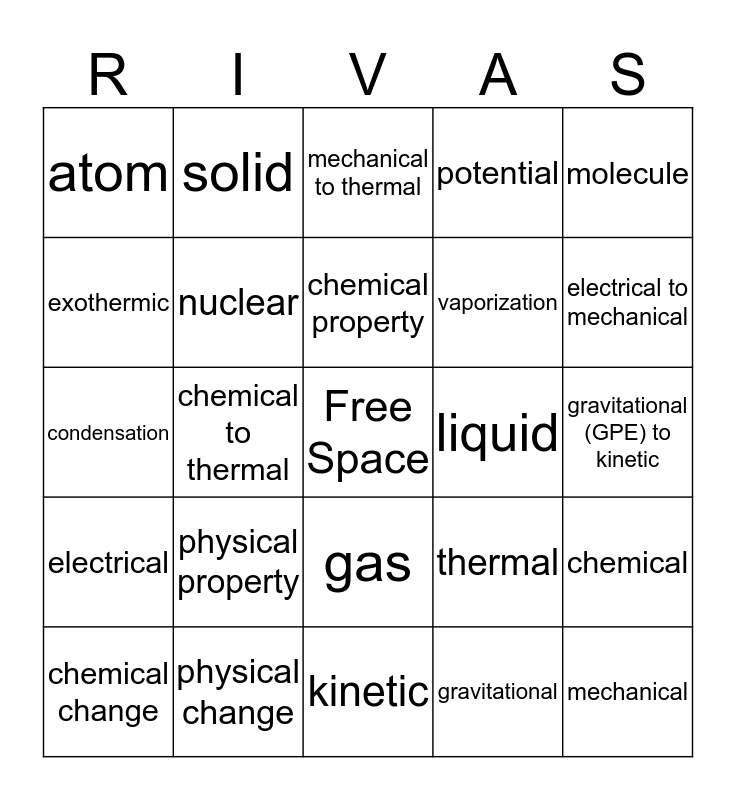 | R | I | V | A | S |
|---|---|---|---|---|
| atom | solid | mechanical to thermal | potential | molecule |
| exothermic | nuclear | chemical property | vaporization | electrical to mechanical |
| condensation | chemical to thermal | Free Space | liquid | gravitational (GPE) to kinetic |
| electrical | physical property | gas | thermal | chemical |
| chemical change | physical change | kinetic | gravitational | mechanical |